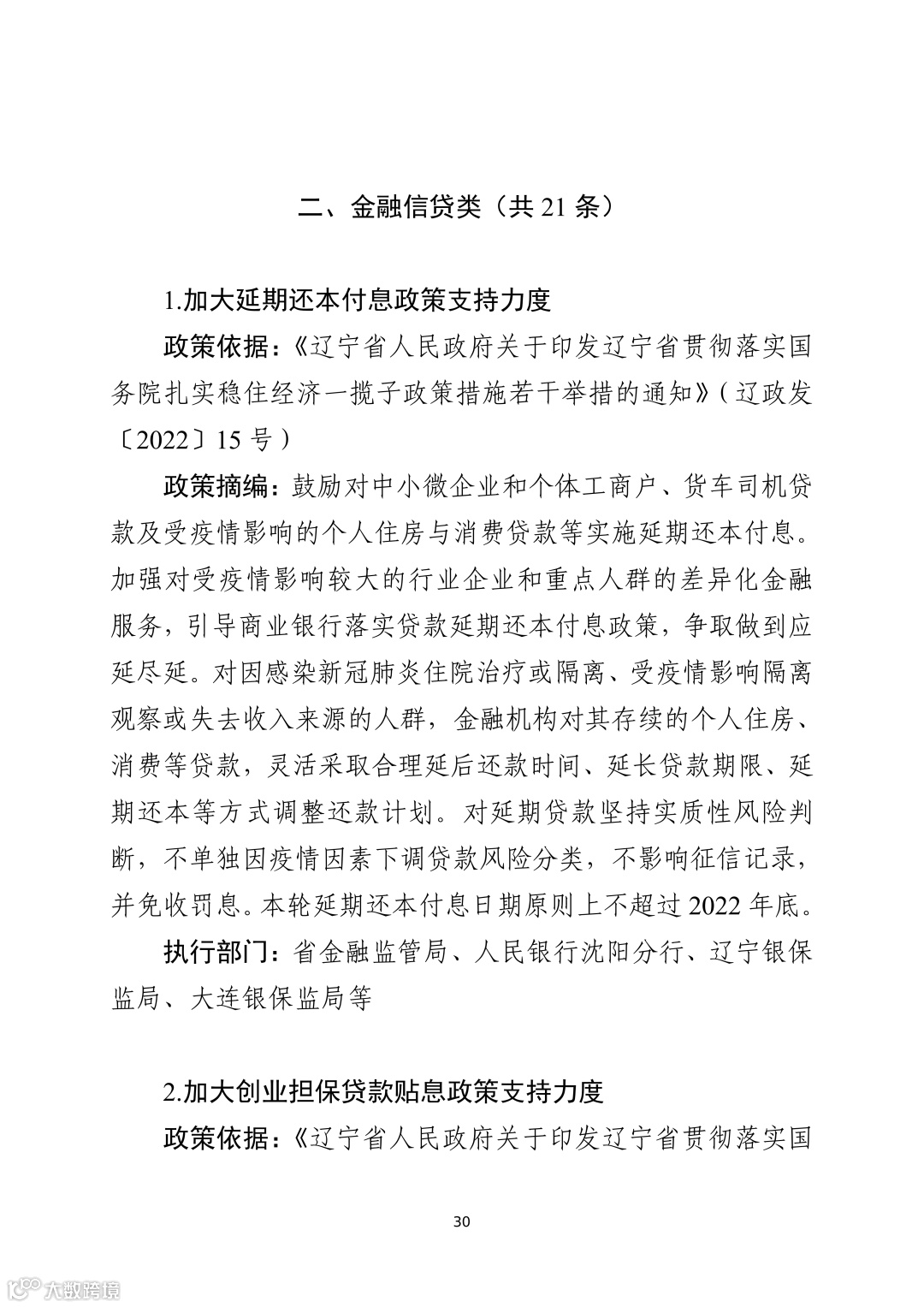 二、金融信贷类（共 21 条）

1.加大延期还本付息政策支持力度

政策依据：《辽宁省人民政府关于印发辽宁省贯彻落实国务院扎实稳住经济一揽子政策措施若干举措的通知》（辽政发〔2022〕15 号）

政策摘编：鼓励对中小微企业和个体工商户、货车司机贷款及受疫情影响的个人住房与消费贷款等实施延期还本付息。加强对受疫情影响较大的行业企业和重点人群的差异化金融服务，引导商业银行落实贷款延期还本付息政策，争取做到应延尽延。对因感染新冠肺炎住院治疗或隔离、受疫情影响隔离观察或失去收入来源的人群，金融机构对其存续的个人住房、消费等贷款，灵活采取合理延后还款时间、延长贷款期限、延期还本等方式调整还款计划。对延期贷款坚持实质性风险判断，不单独因疫情因素下调贷款风险分类，不影响征信记录，并免收罚息。本轮延期还本付息日期原则上不超过 2022 年底。

执行部门：省金融监管局、人民银行沈阳分行、辽宁银保监局、大连银保监局等

2.加大创业担保贷款贴息政策支持力度

政策依据：《辽宁省人民政府关于印发辽宁省贯彻落实国

30

大数跨境